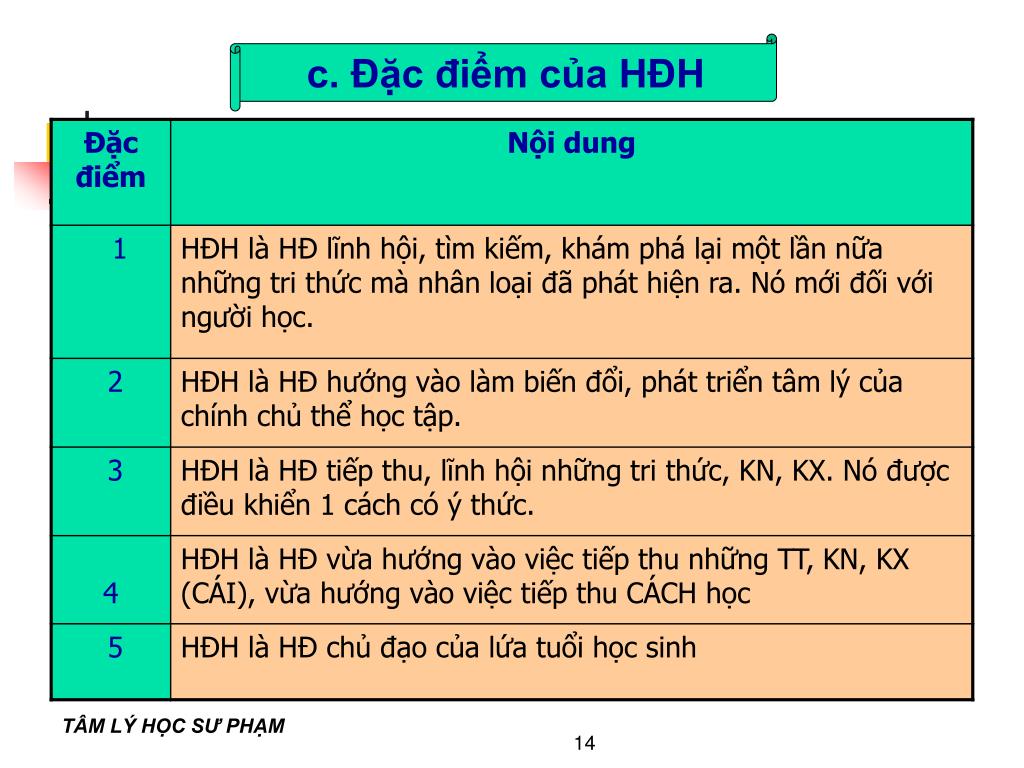 c. Đặc điểm của HĐH

| Đặc điểm | Nội dung |
|---|---|
| 1 | HĐH là HĐ lĩnh hội, tìm kiếm, khám phá lại một lần nữa những tri thức mà nhân loại đã phát hiện ra. Nó mới đối với người học. |
| 2 | HĐH là HĐ hướng vào làm biến đổi, phát triển tâm lý của chính chủ thể học tập. |
| 3 | HĐH là HĐ tiếp thu, lĩnh hội những tri thức, KN, KX. Nó được điều khiển 1 cách có ý thức. |
| 4 | HĐH là HĐ vừa hướng vào việc tiếp thu những TT, KN, KX (CÁI), vừa hướng vào việc tiếp thu CÁCH học |
| 5 | HĐH là HĐ chủ đạo của lứa tuổi học sinh |

TÂM LÝ HỌC SƯ PHẠM

14